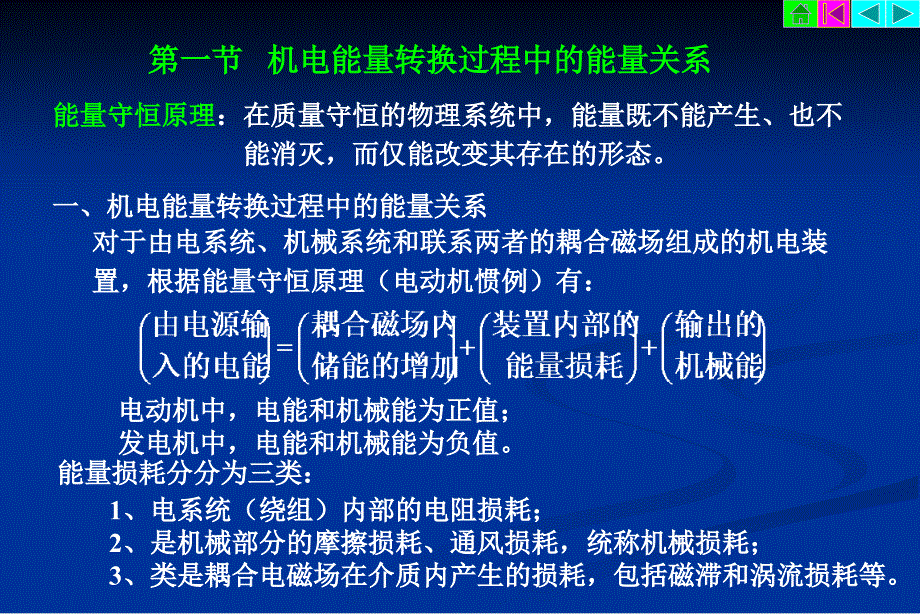 第一节　机电能量转换过程中的能量关系

能量守恒原理：在质量守恒的物理系统中，能量既不能产生、也不能消灭，而仅能改变其存在的形态。

一、机电能量转换过程中的能量关系

对于由电系统、机械系统和联系两者的耦合磁场组成的机电装置，根据能量守恒原理（电动机惯例）有：

$\begin{pmatrix}\text{由电源输}\\\text{入的电能}\end{pmatrix}=\begin{pmatrix}\text{耦合磁场内}\\\text{储能的增加}\end{pmatrix}+\begin{pmatrix}\text{装置内部的}\\\text{能量损耗}\end{pmatrix}+\begin{pmatrix}\text{输出的}\\\text{机械能}\end{pmatrix}$

电动机中，电能和机械能为正值；
发电机中，电能和机械能为负值。

能量损耗分分为三类：
1、电系统（绕组）内部的电阻损耗；
2、是机械部分的摩擦损耗、通风损耗，统称机械损耗；
3、类是耦合电磁场在介质内产生的损耗，包括磁滞和涡流损耗等。